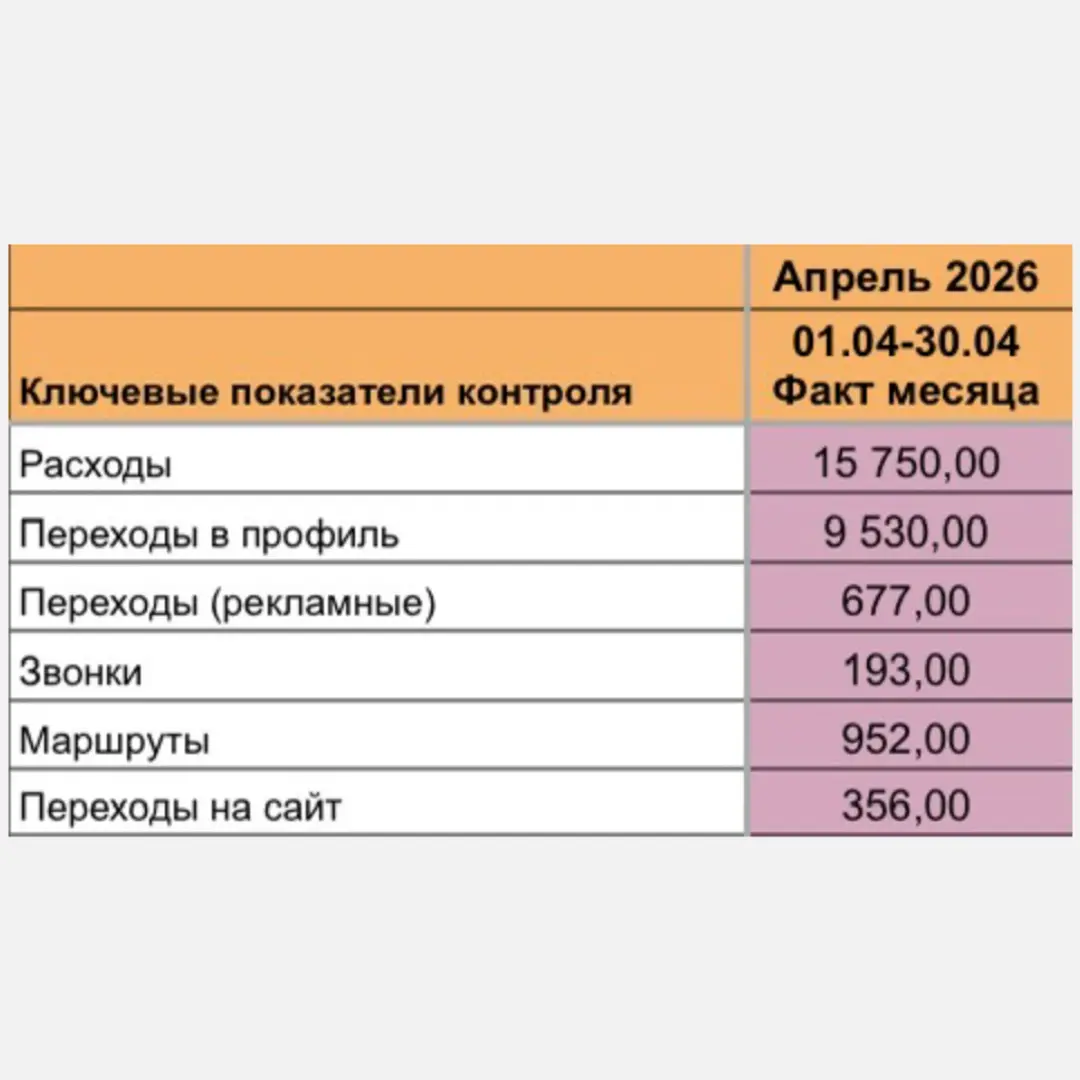 |  | Апрель 2026 |
|---|---|
| Ключевые показатели контроля | 01.04-30.04 Факт месяца |
| Расходы | 15 750,00 |
| Переходы в профиль | 9 530,00 |
| Переходы (рекламные) | 677,00 |
| Звонки | 193,00 |
| Маршруты | 952,00 |
| Переходы на сайт | 356,00 |